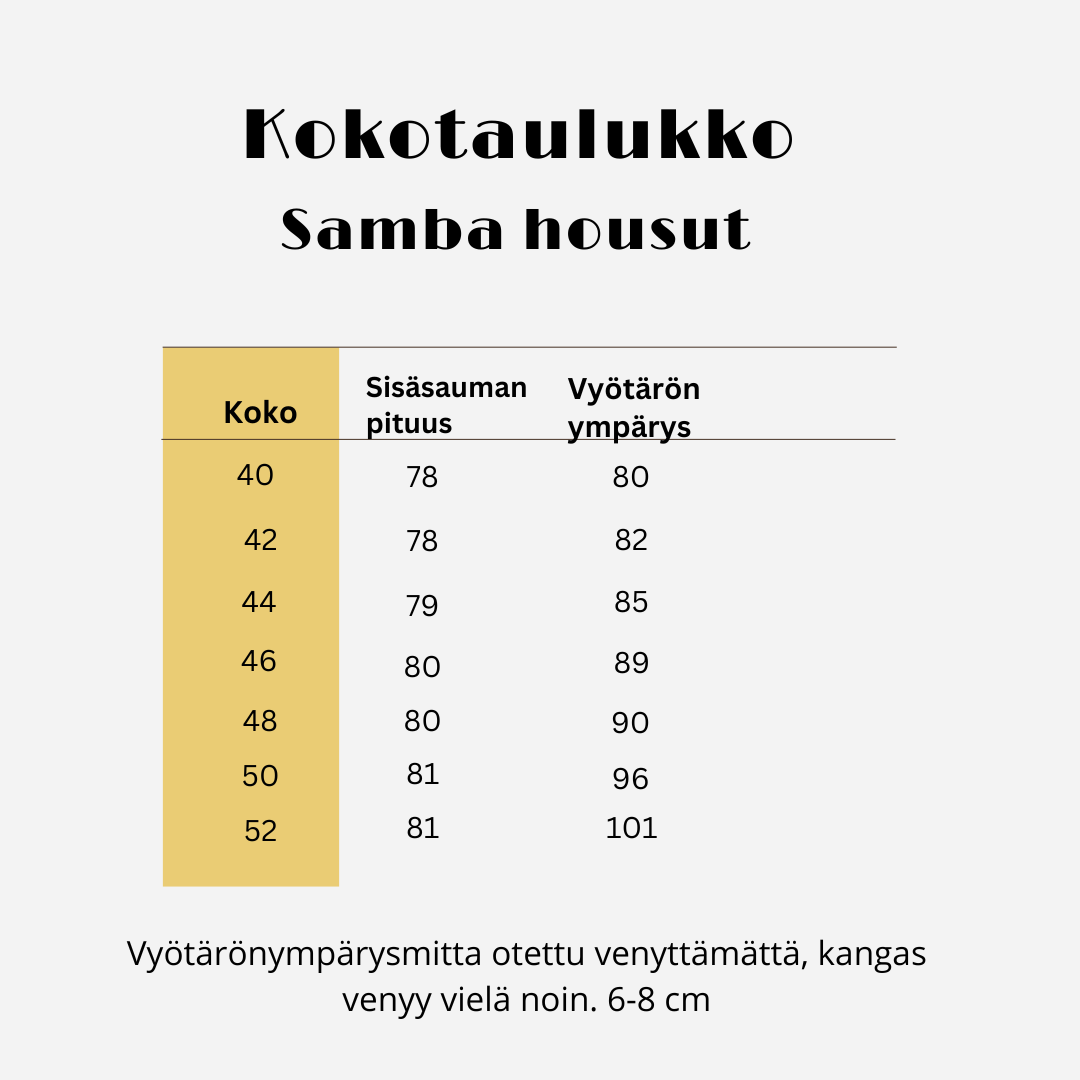 Kokotaulukko
Samba housut

| Koko | Sisäsauman pituus | Vyötärön ympärys |
|---|---|---|
| 40 | 78 | 80 |
| 42 | 78 | 82 |
| 44 | 79 | 85 |
| 46 | 80 | 89 |
| 48 | 80 | 90 |
| 50 | 81 | 96 |
| 52 | 81 | 101 |

Vyötärönympärysmitta otettu venyttämättä, kangas venyy vielä noin. 6-8 cm